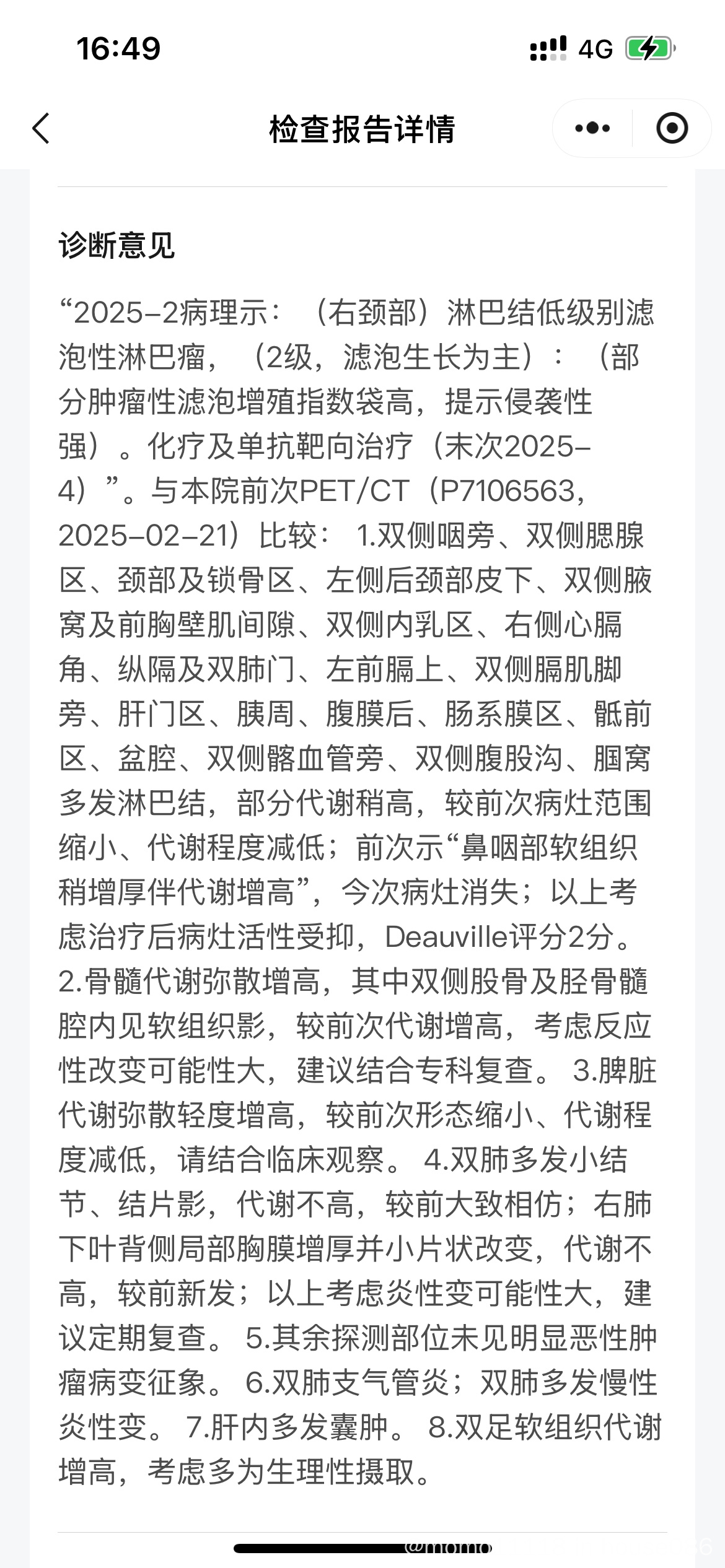 16:49

4G

检查报告详情

诊断意见

“2025-2病理示：（右颈部）淋巴结低级别滤泡性淋巴瘤，（2级，滤泡生长为主）：（部分肿瘤性滤泡增殖指数袋高，提示侵袭性强）。化疗及单抗靶向治疗（末次2025-4）”。与本院前次PET/CT（P7106563，2025-02-21）比较： 1.双侧咽旁、双侧腮腺区、颈部及锁骨区、左侧后颈部皮下、双侧腋窝及前胸壁肌间隙、双侧内乳区、右侧心膈角、纵隔及双肺门、左前膈上、双侧膈肌脚旁、肝门区、胰周、腹膜后、肠系膜区、骶前区、盆腔、双侧髂血管旁、双侧腹股沟、腘窝多发淋巴结，部分代谢稍高，较前次病灶范围缩小、代谢程度减低；前次示“鼻咽部软组织稍增厚伴代谢增高”，今次病灶消失；以上考虑治疗后病灶活性受抑，Deauville评分2分。 2.骨髓代谢弥散增高，其中双侧股骨及胫骨髓腔内见软组织影，较前次代谢增高，考虑反应性改变可能性大，建议结合专科复查。 3.脾脏代谢弥散轻度增高，较前次形态缩小、代谢程度减低，请结合临床观察。 4.双肺多发小结节、结片影，代谢不高，较前大致相仿；右肺下叶背侧局部胸膜增厚并小片状改变，代谢不高，较前新发；以上考虑炎性变可能性大，建议定期复查。 5.其余探测部位未见明显恶性肿瘤病变征象。 6.双肺支气管炎；双肺多发慢性炎性变。 7.肝内多发囊肿。 8.双足软组织代谢增高，考虑多为生理性摄取。

@momo